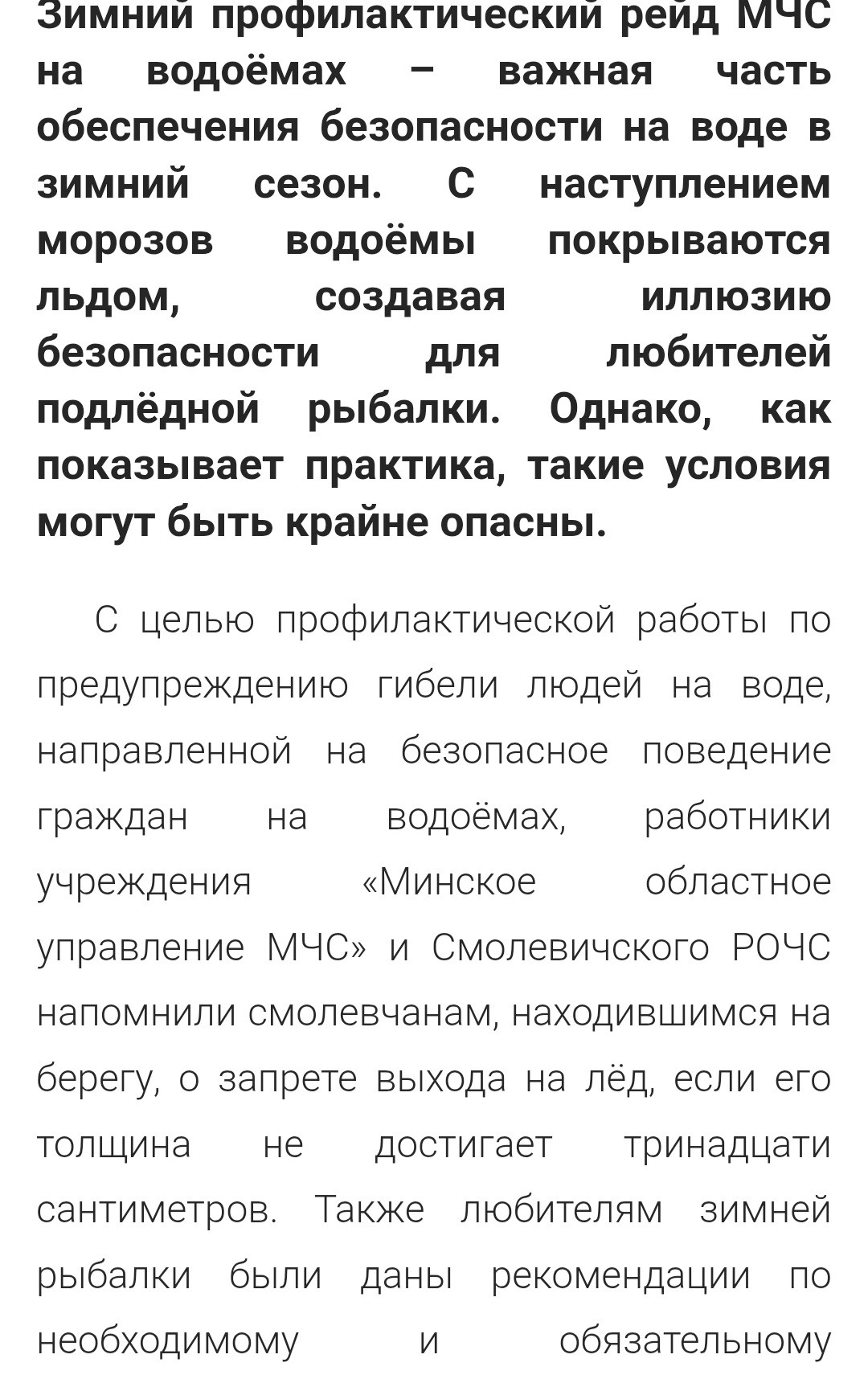 Зимний профилактический рейд МЧС на водоёмах – важная часть обеспечения безопасности на воде в зимний сезон. С наступлением морозов водоёмы покрываются льдом, создавая иллюзию безопасности для любителей подлёдной рыбалки. Однако, как показывает практика, такие условия могут быть крайне опасны.

С целью профилактической работы по предупреждению гибели людей на воде, направленной на безопасное поведение граждан на водоёмах, работники учреждения «Минское областное управление МЧС» и Смолевичского РОЧС напомнили смолевчанам, находившимся на берегу, о запрете выхода на лёд, если его толщина не достигает тринадцати сантиметров. Также любителям зимней рыбалки были даны рекомендации по необходимому и обязательному